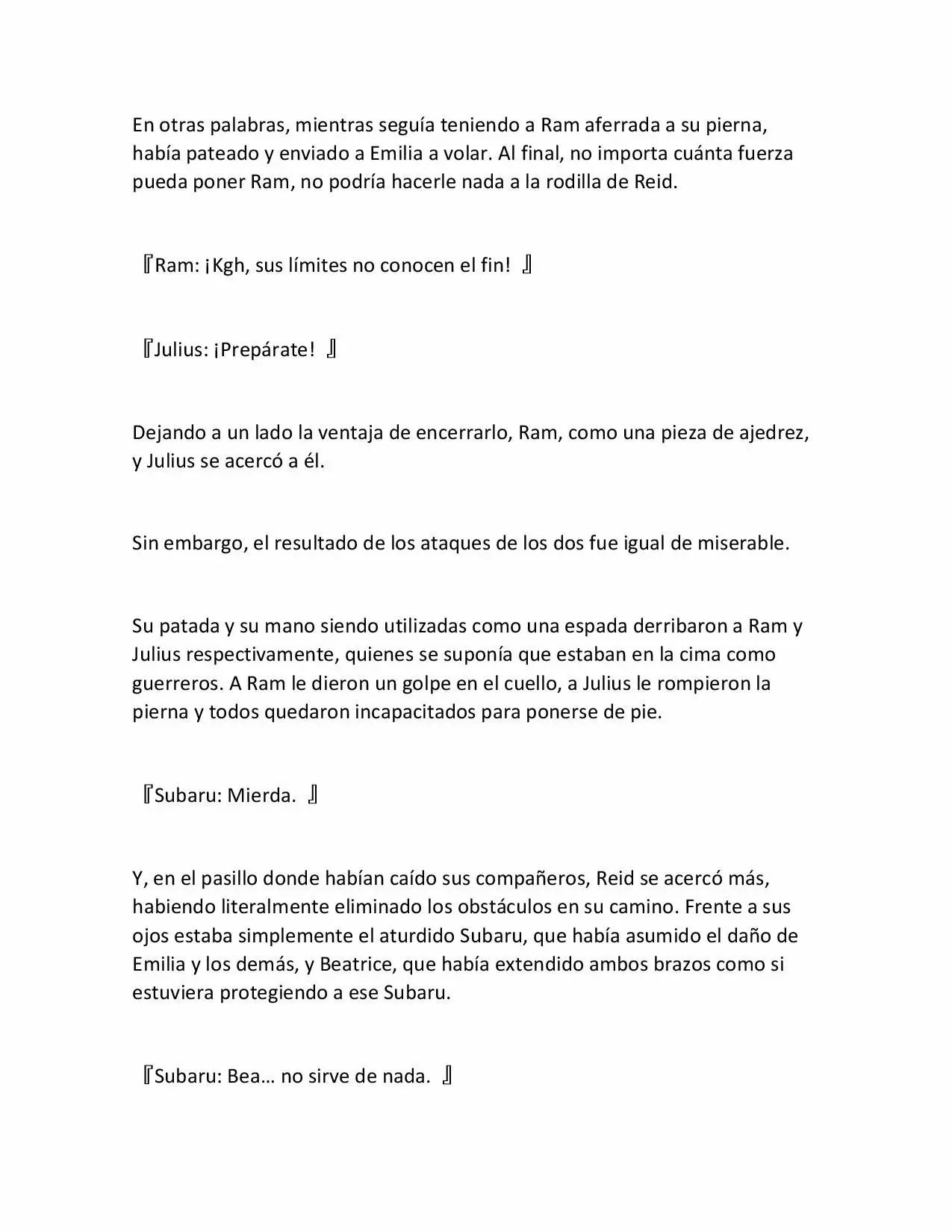 En otras palabras, mientras seguía teniendo a Ram aferrada a su pierna, había pateado y enviado a Emilia a volar. Al final, no importa cuánta fuerza pueda poner Ram, no podría hacerle nada a la rodilla de Reid.

『Ram: ¡Kgh, sus límites no conocen el fin! 』

『Julius: ¡Prepárate! 』

Dejando a un lado la ventaja de encerrarlo, Ram, como una pieza de ajedrez, y Julius se acercó a él.

Sin embargo, el resultado de los ataques de los dos fue igual de miserable.

Su patada y su mano siendo utilizadas como una espada derribaron a Ram y Julius respectivamente, quienes se suponía que estaban en la cima como guerreros. A Ram le dieron un golpe en el cuello, a Julius le rompieron la pierna y todos quedaron incapacitados para ponerse de pie.

『Subaru: Mierda. 』

Y, en el pasillo donde habían caído sus compañeros, Reid se acercó más, habiendo literalmente eliminado los obstáculos en su camino. Frente a sus ojos estaba simplemente el aturdido Subaru, que había asumido el daño de Emilia y los demás, y Beatrice, que había extendido ambos brazos como si estuviera protegiendo a ese Subaru.

『Subaru: Bea… no sirve de nada. 』